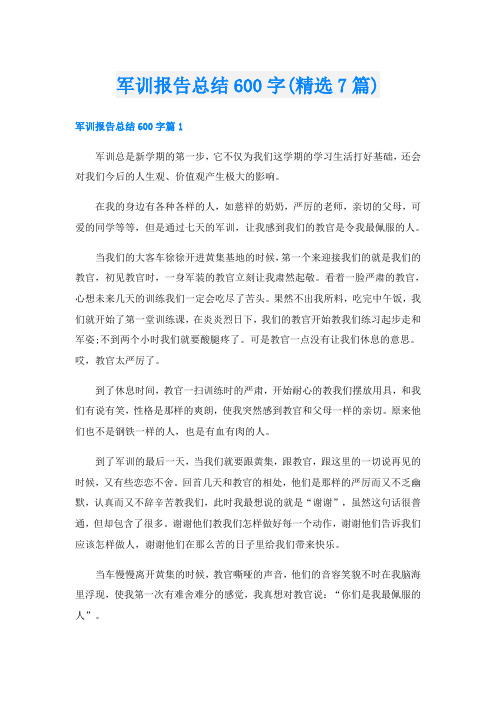 军训报告总结600字(精选7篇)

军训报告总结600字篇1

军训总是新学期的第一步，它不仅为我们这学期的学习生活打好基础，还会对我们今后的人生观、价值观产生极大的影响。

在我的身边有各种各样的人，如慈祥的奶奶，严厉的老师，亲切的父母，可爱的同学等等，但是通过七天的军训，让我感到我们的教官是令我最佩服的人。

当我们的大客车徐徐开进黄集基地的时候，第一个来迎接我们的就是我们的教官，初见教官时，一身军装的教官立刻让我肃然起敬。看着一脸严肃的教官，心想未来几天的训练我们一定会吃尽了苦头。果然不出我所料，吃完中午饭，我们就开始了第一堂训练课，在炎炎烈日下，我们的教官开始教我们练习起步走和军姿;不到两个小时我们就要酸腿疼了。可是教官一点没有让我们休息的意思。哎，教官太严厉了。

到了休息时间，教官一扫训练时的严肃，开始耐心的教我们摆放用具，和我们有说有笑，性格是那样的爽朗，使我突然感到教官和父母一样的亲切。原来他们也不是钢铁一样的人，也是有血有肉的人。

到了军训的最后一天，当我们就要跟黄集，跟教官，跟这里的一切说再见的时候，又有些恋恋不舍。回首几天和教官的相处，他们是那样的严厉而又不乏幽默，认真而又不辞辛苦教我们，此时我最想说的就是“谢谢”，虽然这句话很普通，但却包含了很多。谢谢他们教我们怎样做好每一个动作，谢谢他们告诉我们应该怎样做人，谢谢他们在那么苦的日子里给我们带来快乐。

当车慢慢离开黄集的时候，教官嘶哑的声音，他们的音容笑貌不时在我脑海里浮现，使我第一次有难舍难分的感觉，我真想对教官说：“你们是我最佩服的人”。